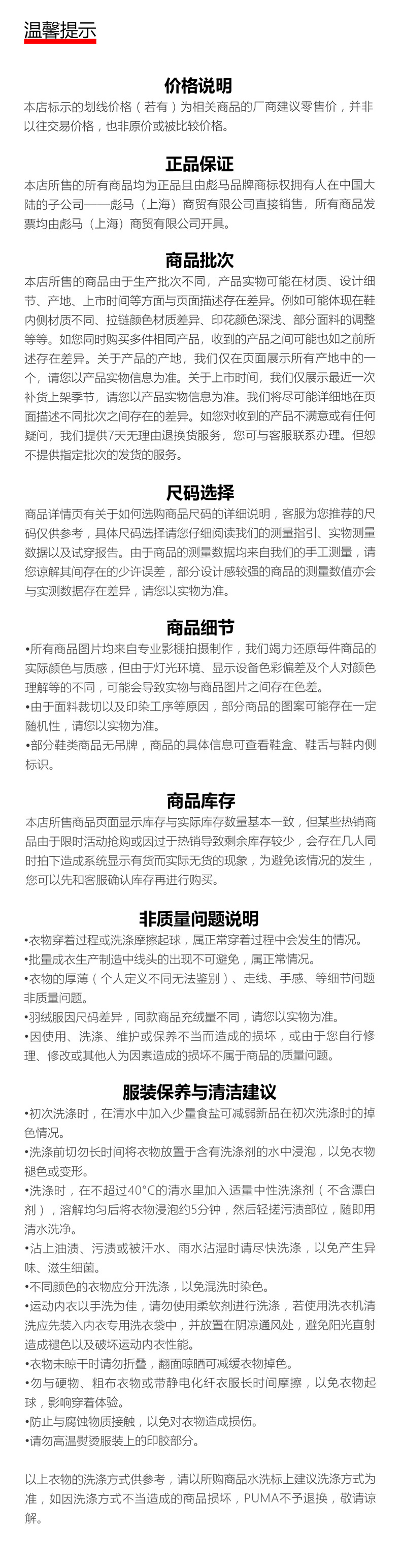 温馨提示

价格说明

本店标示的划线价格（若有）为相关商品的厂商建议零售价，并非以往交易价格，也非原价或被比较价格。

正品保证

本店所售的所有商品均为正品且由彪马品牌商标权拥有人在中国大陆的子公司——彪马（上海）商贸有限公司直接销售，所有商品发票均由彪马（上海）商贸有限公司开具。

商品批次

本店所售的商品由于生产批次不同，产品实物可能在材质、设计细节、产地、上市时间等方面与页面描述存在差异。例如可能体现在鞋内侧材质不同、拉链颜色材质差异、印花颜色深浅、部分面料的调整等等。如您同时购买多件相同产品，收到的产品之间可能也如之前所述存在差异。关于产品的产地，我们仅在页面展示所有产地中的一个，请您以产品实物信息为准。关于上市时间，我们仅展示最近一次补货上架季节，请您以产品实物信息为准。我们将尽可能详细地在页面描述不同批次之间存在的差异。如您对收到的产品不满意或有任何疑问，我们提供7天无理由退换货服务，您可与客服联系办理。但恕不提供指定批次的发货的服务。

尺码选择

商品详情页有关于如何选购商品尺码的详细说明，客服为您推荐的尺码仅供参考，具体尺码选择请您仔细阅读我们的测量指引、实物测量数据以及试穿报告。由于商品的测量数据均来自我们的手工测量，请您谅解其间存在的少许误差，部分设计感较强的商品的测量数值亦会与实测数据存在差异，请您以实物为准。

商品细节

•所有商品图片均来自专业影棚拍摄制作，我们竭力还原每件商品的实际颜色与质感，但由于灯光环境、显示设备色彩偏差及个人对颜色理解等的不同，可能会导致实物与商品图片之间存在色差。
•由于面料裁切以及印染工序等原因，部分商品的图案可能存在一定随机性，请您以实物为准。
•部分鞋类商品无吊牌，商品的具体信息可查看鞋盒、鞋舌与鞋内侧标识。

商品库存

本店所售商品页面显示库存与实际库存数量基本一致，但某些热销商品由于限时活动抢购或因过于热销导致剩余库存较少，会存在几人同时拍下造成系统显示有货而实际无货的现象，为避免该情况的发生，您可以先和客服确认库存再进行购买。

非质量问题说明

•衣物穿着过程或洗涤摩擦起球，属正常穿着过程中会发生的情况。
•批量成衣生产制造中线头的出现不可避免，属正常情况。
•衣物的厚薄（个人定义不同无法鉴别）、走线、手感、等细节问题非质量问题。
•羽绒服因尺码差异，同款商品充绒量不同，请您以实物为准。
•因使用、洗涤、维护或保养不当而造成的损坏，或由于您自行修理、修改或其他人为因素造成的损坏不属于商品的质量问题。

服装保养与清洁建议

•初次洗涤时，在清水中加入少量食盐可减弱新品在初次洗涤时的掉色情况。
•洗涤前切勿长时间将衣物放置于含有洗涤剂的水中浸泡，以免衣物褪色或变形。
•洗涤时，在不超过40°C的清水里加入适量中性洗涤剂（不含漂白剂），溶解均匀后将衣物浸泡约5分钟，然后轻搓污渍部位，随即用清水洗净。
•沾上油渍、污渍或被汗水、雨水沾湿时请尽快洗涤，以免产生异味、滋生细菌。
•不同颜色的衣物应分开洗涤，以免混洗时染色。
•运动内衣以手洗为佳，请勿使用柔软剂进行洗涤，若使用洗衣机清洗应先装入内衣专用洗衣袋中，并放置在阴凉通风处，避免阳光直射造成褪色以及破坏运动内衣性能。
•衣物未晾干时请勿折叠，翻面晾晒可减缓衣物掉色。
•勿与硬物、粗布衣物或带静电化纤衣服长时间摩擦，以免衣物起球，影响穿着体验。
•防止与腐蚀物质接触，以免对衣物造成损伤。
•请勿高温熨烫服装上的印胶部分。

以上衣物的洗涤方式供参考，请以所购商品水洗标上建议洗涤方式为准，如因洗涤方式不当造成的商品损坏，PUMA不予退换，敬请谅解。